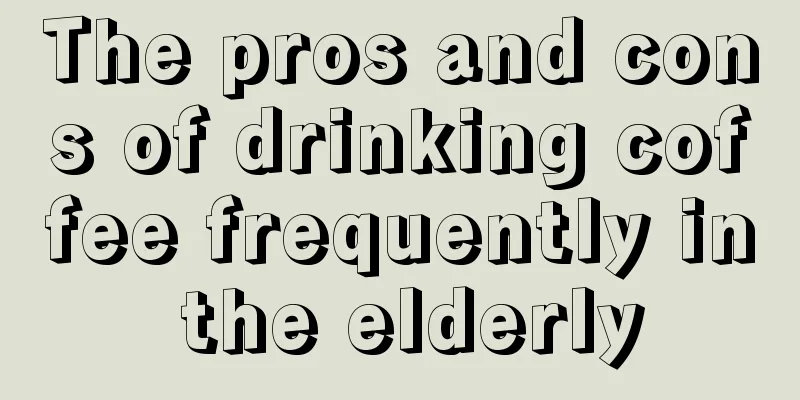 The pros and cons of drinking coffee frequently in the elderly